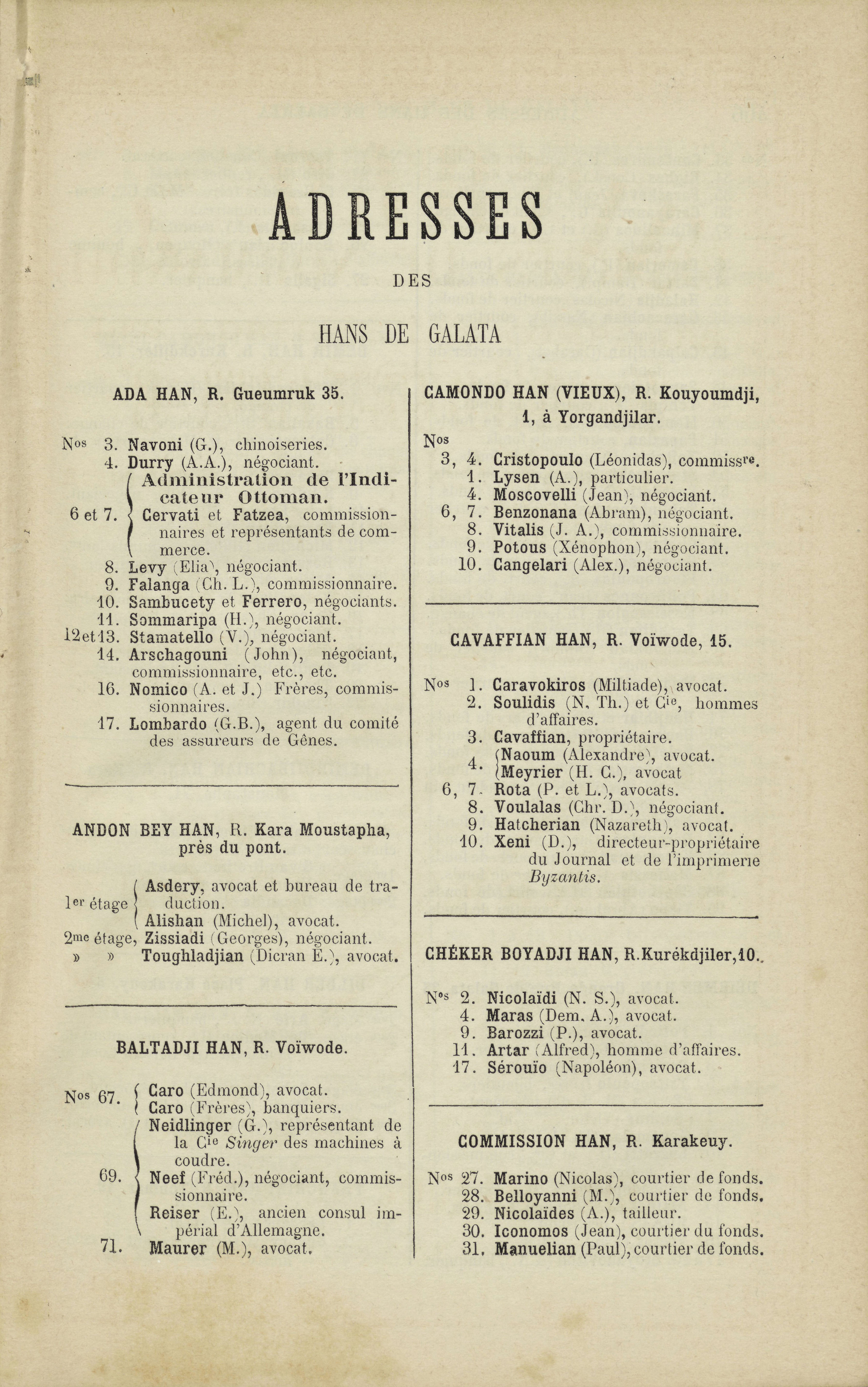 ADRESSES

DES

HANS DE GALATA

ADA HAN, R. Gueumruk 35.

Nos 3. Navoni (G.), chinoiseries.
4. Durry (A.A.), négociant.
6 et 7. Administration de l'Indicateur Ottoman. Cervati et Fatzea, commissionnaires et représentants de commerce.
8. Levy (Elia), négociant.
9. Falanga (Ch. L.), commissionnaire.
10. Sambucety et Ferrero, négociants.
11. Sommaripa (H.), négociant.
12et13. Stamatello (V.), négociant.
14. Arschagouni (John), négociant, commissionnaire, etc., etc.
16. Nomico (A. et J.) Frères, commissionnaires.
17. Lombardo (G.B.), agent du comité des assureurs de Gênes.

ANDON BEY HAN, R. Kara Moustapha, près du pont.

1er étage Asdery, avocat et bureau de traduction. Alishan (Michel), avocat.
2me étage, Zissiadi (Georges), négociant.
» » Toughladjian (Dicran E.), avocat.

BALTADJI HAN, R. Voïwode.

Nos 67. Caro (Edmond), avocat. Caro (Frères), banquiers.
69. Neidlinger (G.), représentant de la Cie Singer des machines à coudre. Neef (Fréd.), négociant, commissionnaire. Reiser (E.), ancien consul impérial d'Allemagne.
71. Maurer (M.), avocat.

CAMONDO HAN (VIEUX), R. Kouyoumdji, 1, à Yorgandjilar.

Nos
3, 4. Cristopoulo (Léonidas), commissre.
1. Lysen (A.), particulier.
4. Moscovelli (Jean), négociant.
6, 7. Benzonana (Abram), négociant.
8. Vitalis (J. A.), commissionnaire.
9. Potous (Xénophon), négociant.
10. Cangelari (Alex.), négociant.

CAVAFFIAN HAN, R. Voïwode, 15.

Nos 1. Caravokiros (Miltiade), avocat.
2. Soulidis (N. Th.) et Cie, hommes d'affaires.
3. Cavaffian, propriétaire.
4. Naoum (Alexandre), avocat. Meyrier (H. C.), avocat
6, 7. Rota (P. et L.), avocats.
8. Voulalas (Chr. D.), négociant.
9. Hatcherian (Nazareth), avocat.
10. Xeni (D.), directeur-propriétaire du Journal et de l'imprimerie Byzantis.

CHÉKER BOYADJI HAN, R.Kurékdjiler,10.

Nos 2. Nicolaïdi (N. S.), avocat.
4. Maras (Dem. A.), avocat.
9. Barozzi (P.), avocat.
11. Artar (Alfred), homme d'affaires.
17. Sérouïo (Napoléon), avocat.

COMMISSION HAN, R. Karakeuy.

Nos 27. Marino (Nicolas), courtier de fonds.
28. Belloyanni (M.), courtier de fonds.
29. Nicolaïdes (A.), tailleur.
30. Iconomos (Jean), courtier du fonds.
31. Manuelian (Paul), courtier de fonds.